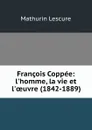 Mathurin Lescure

François Coppée: l'homme, la vie et l'œuvre (1842-1889)